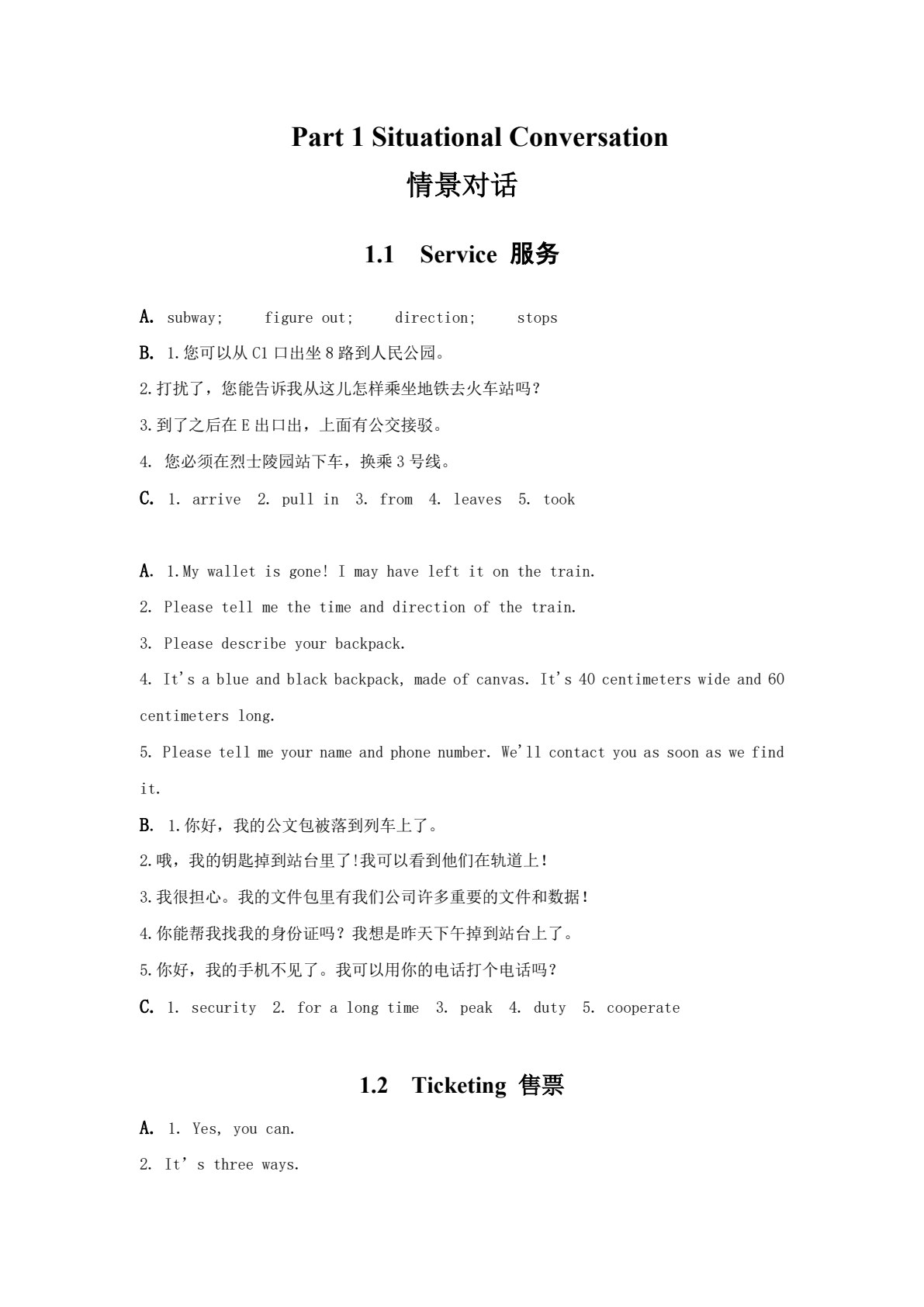 Part 1 Situational Conversation

情景对话

1.1 Service 服务

A. subway; figure out; direction; stops

B. 1.您可以从C1口出坐8路到人民公园。

2.打扰了，您能告诉我从这儿怎样乘坐地铁去火车站吗？

3.到了之后在E出口出，上面有公交接驳。

4. 您必须在烈士陵园站下车，换乘3号线。

C. 1. arrive 2. pull in 3. from 4. leaves 5. took

A. 1.My wallet is gone! I may have left it on the train.

2. Please tell me the time and direction of the train.

3. Please describe your backpack.

4. It's a blue and black backpack, made of canvas. It's 40 centimeters wide and 60 centimeters long.

5. Please tell me your name and phone number. We'll contact you as soon as we find it.

B. 1.你好，我的公文包被落到列车上了。

2.哦，我的钥匙掉到站台里了!我可以看到他们在轨道上!

3.我很担心。我的文件包里有我们公司许多重要的文件和数据!

4.你能帮我找我的身份证吗？我想是昨天下午掉到站台上了。

5.你好，我的手机不见了。我可以用你的电话打个电话吗？

C. 1. security 2. for a long time 3. peak 4. duty 5. cooperate

1.2 Ticketing 售票

A. 1. Yes, you can.

2. It's three ways.